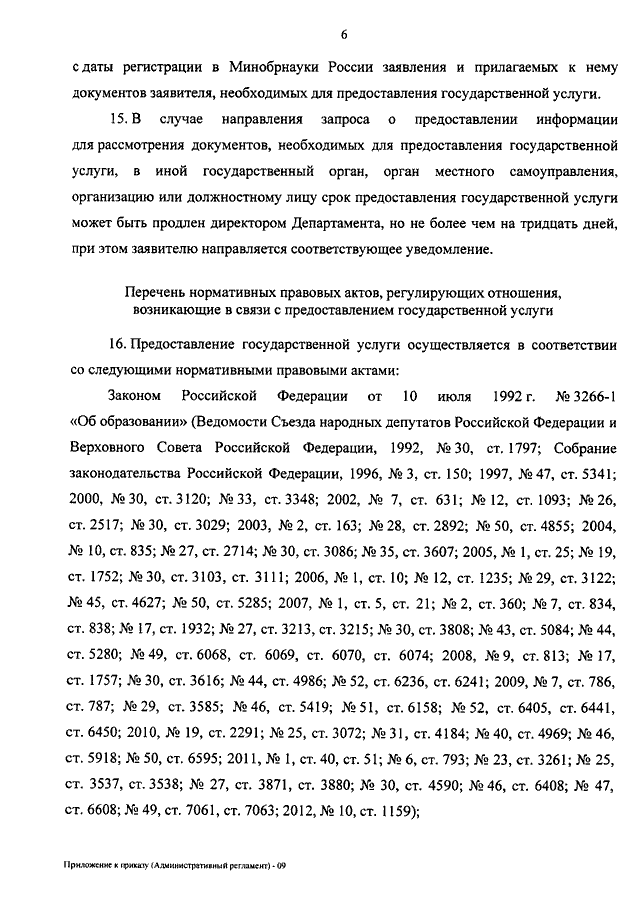 6

с даты регистрации в Минобрнауки России заявления и прилагаемых к нему документов заявителя, необходимых для предоставления государственной услуги.

15. В случае направления запроса о предоставлении информации для рассмотрения документов, необходимых для предоставления государственной услуги, в иной государственный орган, орган местного самоуправления, организацию или должностному лицу срок предоставления государственной услуги может быть продлен директором Департамента, но не более чем на тридцать дней, при этом заявителю направляется соответствующее уведомление.

Перечень нормативных правовых актов, регулирующих отношения, возникающие в связи с предоставлением государственной услуги

16. Предоставление государственной услуги осуществляется в соответствии со следующими нормативными правовыми актами:

Законом Российской Федерации от 10 июля 1992 г. № 3266-1 «Об образовании» (Ведомости Съезда народных депутатов Российской Федерации и Верховного Совета Российской Федерации, 1992, № 30, ст. 1797; Собрание законодательства Российской Федерации, 1996, № 3, ст. 150; 1997, № 47, ст. 5341; 2000, № 30, ст. 3120; № 33, ст. 3348; 2002, № 7, ст. 631; № 12, ст. 1093; № 26, ст. 2517; № 30, ст. 3029; 2003, № 2, ст. 163; № 28, ст. 2892; № 50, ст. 4855; 2004, № 10, ст. 835; № 27, ст. 2714; № 30, ст. 3086; № 35, ст. 3607; 2005, № 1, ст. 25; № 19, ст. 1752; № 30, ст. 3103, ст. 3111; 2006, № 1, ст. 10; № 12, ст. 1235; № 29, ст. 3122; № 45, ст. 4627; № 50, ст. 5285; 2007, № 1, ст. 5, ст. 21; № 2, ст. 360; № 7, ст. 834, ст. 838; № 17, ст. 1932; № 27, ст. 3213, ст. 3215; № 30, ст. 3808; № 43, ст. 5084; № 44, ст. 5280; № 49, ст. 6068, ст. 6069, ст. 6070, ст. 6074; 2008, № 9, ст. 813; № 17, ст. 1757; № 30, ст. 3616; № 44, ст. 4986; № 52, ст. 6236, ст. 6241; 2009, № 7, ст. 786, ст. 787; № 29, ст. 3585; № 46, ст. 5419; № 51, ст. 6158; № 52, ст. 6405, ст. 6441, ст. 6450; 2010, № 19, ст. 2291; № 25, ст. 3072; № 31, ст. 4184; № 40, ст. 4969; № 46, ст. 5918; № 50, ст. 6595; 2011, № 1, ст. 40, ст. 51; № 6, ст. 793; № 23, ст. 3261; № 25, ст. 3537, ст. 3538; № 27, ст. 3871, ст. 3880; № 30, ст. 4590; № 46, ст. 6408; № 47, ст. 6608; № 49, ст. 7061, ст. 7063; 2012, № 10, ст. 1159);

Приложение к приказу (Административный регламент) - 09